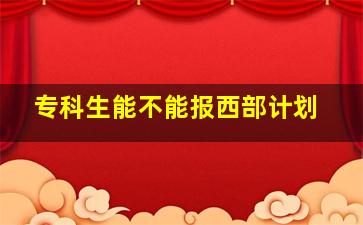 专科生能不能报西部计划